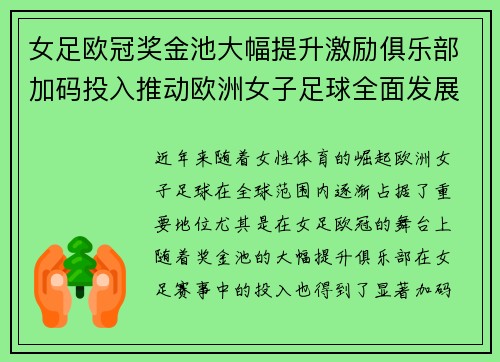 女足欧冠奖金池大幅提升激励俱乐部加码投入推动欧洲女子足球全面发展

近年来随着女性体育的崛起欧洲女子足球在全球范围内逐渐占据了重要地位尤其是在女足欧冠的舞台上随着奖金池的大幅提升俱乐部在女足赛事中的投入也得到了显著加码